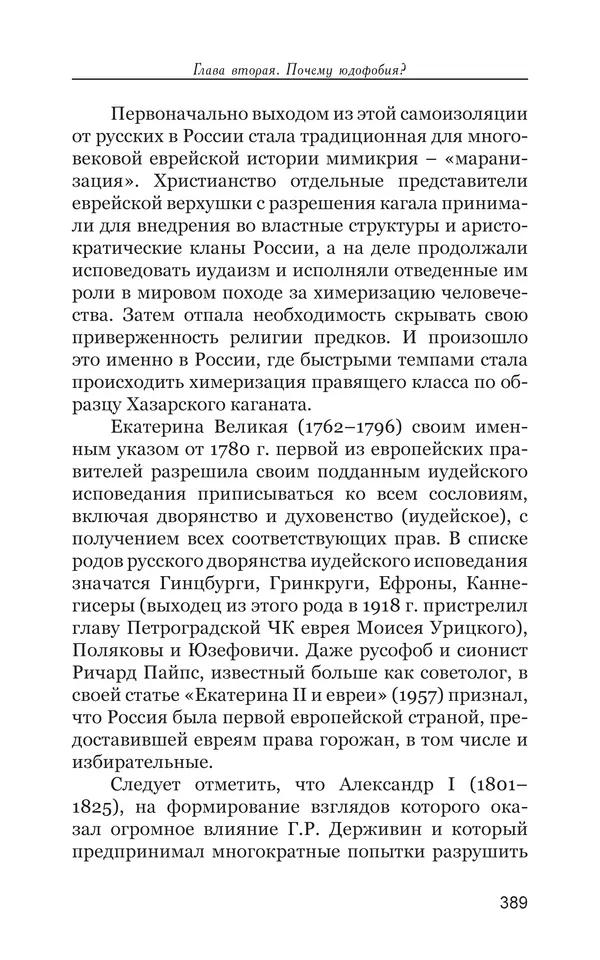 Глава вторая. Почему юдофобия?

Первоначально выходом из этой самоизоляции от русских в России стала традиционная для многовековой еврейской истории мимикрия – «маранизация». Христианство отдельные представители еврейской верхушки с разрешения кагала принимали для внедрения во властные структуры и аристократические кланы России, а на деле продолжали исповедовать иудаизм и исполняли отведенные им роли в мировом походе за химеризацию человечества. Затем отпала необходимость скрывать свою приверженность религии предков. И произошло это именно в России, где быстрыми темпами стала происходить химеризация правящего класса по образцу Хазарского каганата.

Екатерина Великая (1762–1796) своим именным указом от 1780 г. первой из европейских правителей разрешила своим подданным иудейского исповедания приписываться ко всем сословиям, включая дворянство и духовенство (иудейское), с получением всех соответствующих прав. В списке родов русского дворянства иудейского исповедания значатся Гинцбурги, Гринкруги, Ефроны, Каннегисеры (выходец из этого рода в 1918 г. пристрелил главу Петроградской ЧК еврея Моисея Урицкого), Поляковы и Юзефовичи. Даже русофоб и сионист Ричард Пайпс, известный больше как советолог, в своей статье «Екатерина II и евреи» (1957) признал, что Россия была первой европейской страной, предоставившей евреям права горожан, в том числе и избирательные.

Следует отметить, что Александр I (1801–1825), на формирование взглядов которого оказал огромное влияние Г.Р. Державин и который предпринимал многократные попытки разрушить

389